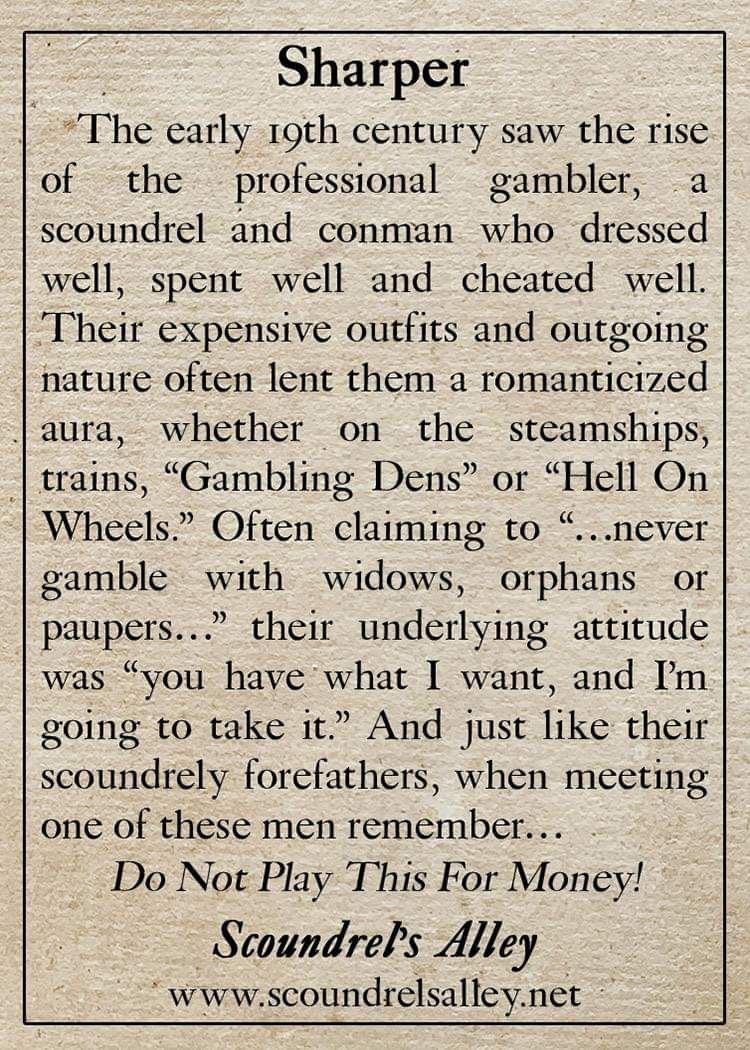 Sharper

The early 19th century saw the rise of the professional gambler, a scoundrel and conman who dressed well, spent well and cheated well. Their expensive outfits and outgoing nature often lent them a romanticized aura, whether on the steamships, trains, "Gambling Dens" or "Hell On Wheels." Often claiming to "...never gamble with widows, orphans or paupers..." their underlying attitude was "you have what I want, and I'm going to take it." And just like their scoundrely forefathers, when meeting one of these men remember...

Do Not Play This For Money!

Scoundrel's Alley
www.scoundrelsalley.net